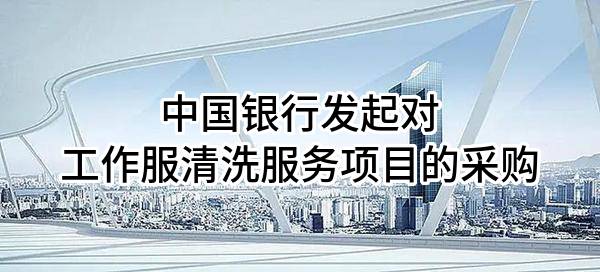 中国银行发起对
工作服清洗服务项目的采购